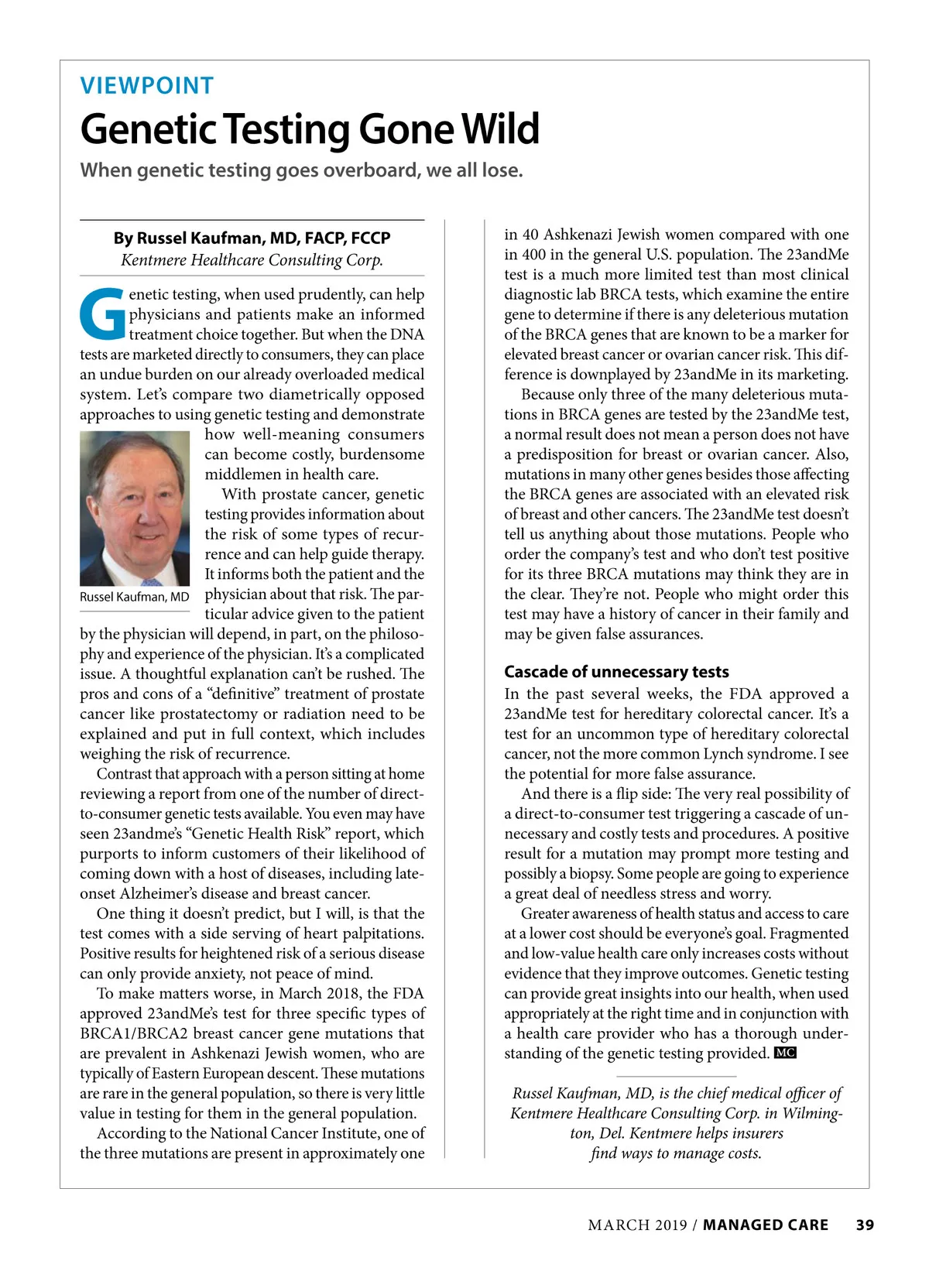 VIEWPOINT

Genetic Testing Gone Wild

When genetic testing goes overboard, we all lose.

By Russel Kaufman, MD, FACP, FCCP
Kentmere Healthcare Consulting Corp.

Genetic testing, when used prudently, can help physicians and patients make an informed treatment choice together. But when the DNA tests are marketed directly to consumers, they can place an undue burden on our already overloaded medical system. Let's compare two diametrically opposed approaches to using genetic testing and demonstrate how well-meaning consumers can become costly, burdensome middlemen in health care.

Russel Kaufman, MD

With prostate cancer, genetic testing provides information about the risk of some types of recurrence and can help guide therapy. It informs both the patient and the physician about that risk. The particular advice given to the patient by the physician will depend, in part, on the philosophy and experience of the physician. It's a complicated issue. A thoughtful explanation can't be rushed. The pros and cons of a "definitive" treatment of prostate cancer like prostatectomy or radiation need to be explained and put in full context, which includes weighing the risk of recurrence.

Contrast that approach with a person sitting at home reviewing a report from one of the number of direct-to-consumer genetic tests available. You even may have seen 23andme's "Genetic Health Risk" report, which purports to inform customers of their likelihood of coming down with a host of diseases, including late-onset Alzheimer's disease and breast cancer.

One thing it doesn't predict, but I will, is that the test comes with a side serving of heart palpitations. Positive results for heightened risk of a serious disease can only provide anxiety, not peace of mind.

To make matters worse, in March 2018, the FDA approved 23andMe's test for three specific types of BRCA1/BRCA2 breast cancer gene mutations that are prevalent in Ashkenazi Jewish women, who are typically of Eastern European descent. These mutations are rare in the general population, so there is very little value in testing for them in the general population.

According to the National Cancer Institute, one of the three mutations are present in approximately one in 40 Ashkenazi Jewish women compared with one in 400 in the general U.S. population. The 23andMe test is a much more limited test than most clinical diagnostic lab BRCA tests, which examine the entire gene to determine if there is any deleterious mutation of the BRCA genes that are known to be a marker for elevated breast cancer or ovarian cancer risk. This difference is downplayed by 23andMe in its marketing.

Because only three of the many deleterious mutations in BRCA genes are tested by the 23andMe test, a normal result does not mean a person does not have a predisposition for breast or ovarian cancer. Also, mutations in many other genes besides those affecting the BRCA genes are associated with an elevated risk of breast and other cancers. The 23andMe test doesn't tell us anything about those mutations. People who order the company's test and who don't test positive for its three BRCA mutations may think they are in the clear. They're not. People who might order this test may have a history of cancer in their family and may be given false assurances.

Cascade of unnecessary tests

In the past several weeks, the FDA approved a 23andMe test for hereditary colorectal cancer. It's a test for an uncommon type of hereditary colorectal cancer, not the more common Lynch syndrome. I see the potential for more false assurance.

And there is a flip side: The very real possibility of a direct-to-consumer test triggering a cascade of unnecessary and costly tests and procedures. A positive result for a mutation may prompt more testing and possibly a biopsy. Some people are going to experience a great deal of needless stress and worry.

Greater awareness of health status and access to care at a lower cost should be everyone's goal. Fragmented and low-value health care only increases costs without evidence that they improve outcomes. Genetic testing can provide great insights into our health, when used appropriately at the right time and in conjunction with a health care provider who has a thorough understanding of the genetic testing provided. MC

Russel Kaufman, MD, is the chief medical officer of Kentmere Healthcare Consulting Corp. in Wilmington, Del. Kentmere helps insurers find ways to manage costs.

MARCH 2019 / MANAGED CARE 39